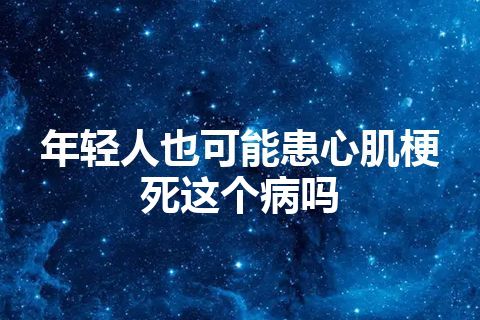 年轻人也可能患心肌梗死这个病吗